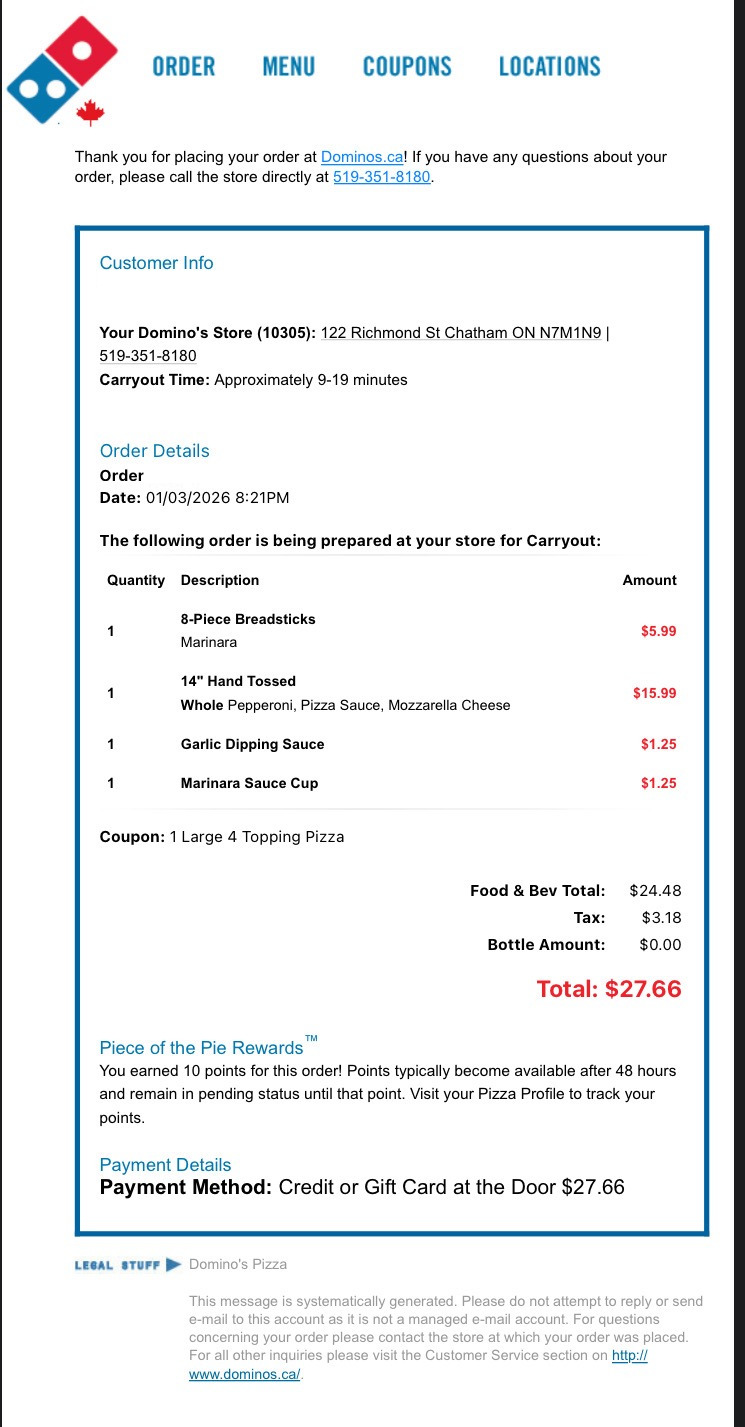 ORDER MENU COUPONS LOCATIONS

Thank you for placing your order at Dominos.ca! If you have any questions about your order, please call the store directly at 519-351-8180.

Customer Info

Your Domino's Store (10305): 122 Richmond St Chatham ON N7M1N9 | 519-351-8180
Carryout Time: Approximately 9-19 minutes

Order Details
Order
Date: 01/03/2026 8:21PM

The following order is being prepared at your store for Carryout:

| Quantity | Description | Amount |
|---|---|---|
| 1 | 8-Piece Breadsticks Marinara | $5.99 |
| 1 | 14" Hand Tossed Whole Pepperoni, Pizza Sauce, Mozzarella Cheese | $15.99 |
| 1 | Garlic Dipping Sauce | $1.25 |
| 1 | Marinara Sauce Cup | $1.25 |

Coupon: 1 Large 4 Topping Pizza

Food & Bev Total: $24.48
Tax: $3.18
Bottle Amount: $0.00

Total: $27.66

Piece of the Pie Rewards™
You earned 10 points for this order! Points typically become available after 48 hours and remain in pending status until that point. Visit your Pizza Profile to track your points.

Payment Details
Payment Method: Credit or Gift Card at the Door $27.66

LEGAL STUFF Domino's Pizza

This message is systematically generated. Please do not attempt to reply or send e-mail to this account as it is not a managed e-mail account. For questions concerning your order please contact the store at which your order was placed. For all other inquiries please visit the Customer Service section on http://www.dominos.ca/.